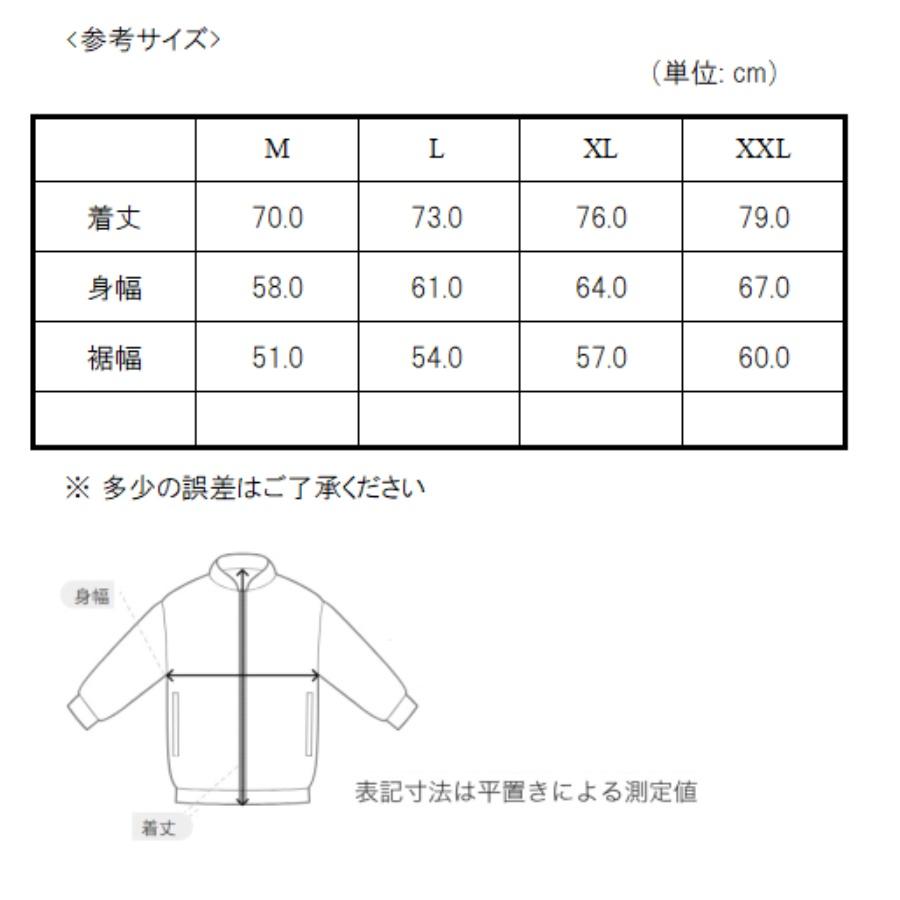 <参考サイズ>

(単位: cm)

| | M | L | XL | XXL |
|---|---|---|---|---|
| 着丈 | 70.0 | 73.0 | 76.0 | 79.0 |
| 身幅 | 58.0 | 61.0 | 64.0 | 67.0 |
| 裾幅 | 51.0 | 54.0 | 57.0 | 60.0 |
| | | | | |

※ 多少の誤差はご了承ください

身幅

着丈

表記寸法は平置きによる測定値